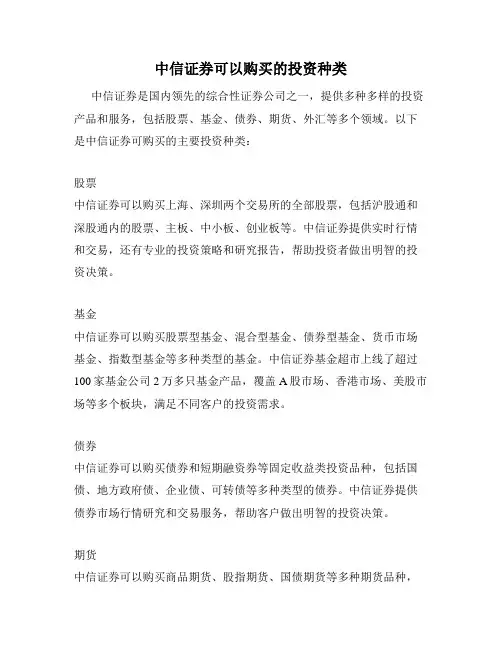 中信证券可以购买的投资种类

中信证券是国内领先的综合性证券公司之一，提供多种多样的投资产品和服务，包括股票、基金、债券、期货、外汇等多个领域。以下是中信证券可购买的主要投资种类：

股票
中信证券可以购买上海、深圳两个交易所的全部股票，包括沪股通和深股通内的股票、主板、中小板、创业板等。中信证券提供实时行情和交易，还有专业的投资策略和研究报告，帮助投资者做出明智的投资决策。

基金
中信证券可以购买股票型基金、混合型基金、债券型基金、货币市场基金、指数型基金等多种类型的基金。中信证券基金超市上线了超过100家基金公司2万多只基金产品，覆盖A股市场、香港市场、美股市场等多个板块，满足不同客户的投资需求。

债券
中信证券可以购买债券和短期融资券等固定收益类投资品种，包括国债、地方政府债、企业债、可转债等多种类型的债券。中信证券提供债券市场行情研究和交易服务，帮助客户做出明智的投资决策。

期货
中信证券可以购买商品期货、股指期货、国债期货等多种期货品种，